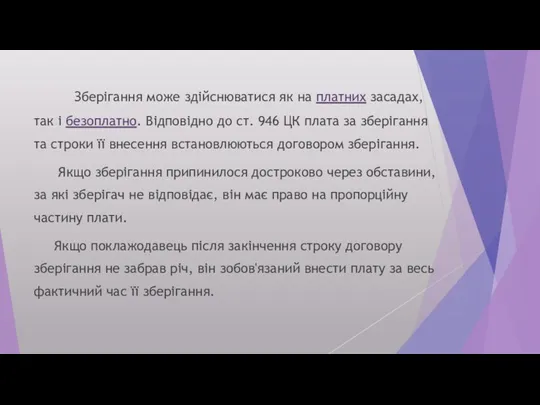 Зберігання може здійснюватися як на платних засадах, так і безоплатно. Відповідно до ст. 946 ЦК плата за зберігання та строки її внесення встановлюються договором зберігання.

Якщо зберігання припинилося достроково через обставини, за які зберігач не відповідає, він має право на пропорційну частину плати.

Якщо поклажодавець після закінчення строку договору зберігання не забрав річ, він зобов'язаний внести плату за весь фактичний час її зберігання.